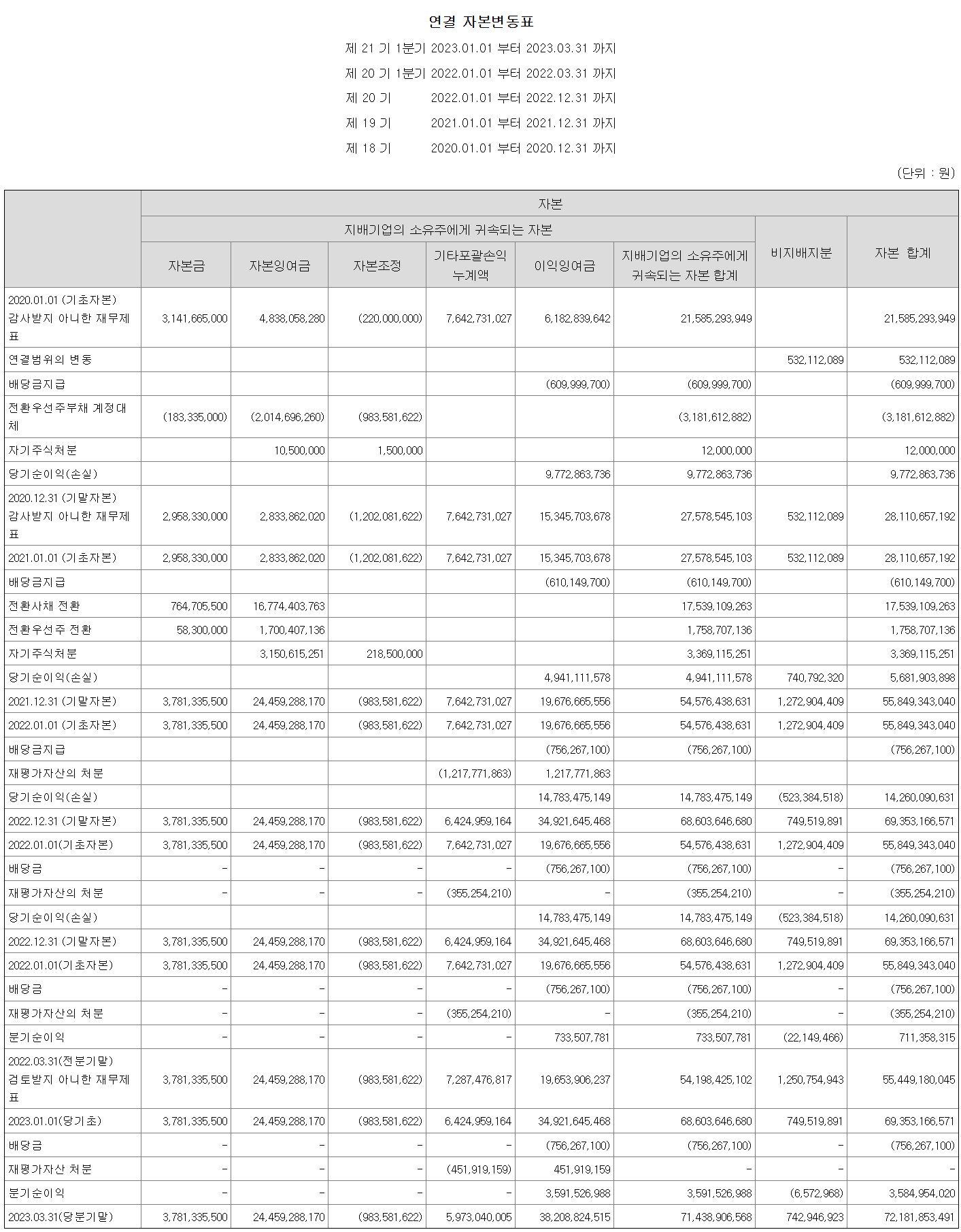 연결 자본변동표

제 21 기 1분기 2023.01.01 부터 2023.03.31 까지

제 20 기 1분기 2022.01.01 부터 2022.03.31 까지

제 20 기 2022.01.01 부터 2022.12.31 까지

제 19 기 2021.01.01 부터 2021.12.31 까지

제 18 기 2020.01.01 부터 2020.12.31 까지

(단위 : 원)

| | 자본 | | | | | | | |
|---|---|---|---|---|---|---|---|---|
| | 지배기업의 소유주에게 귀속되는 자본 | | | | | | 비지배지분 | 자본 합계 |
| | 자본금 | 자본잉여금 | 자본조정 | 기타포괄손익누계액 | 이익잉여금 | 지배기업의 소유주에게 귀속되는 자본 합계 | | |
| 2020.01.01 (기초자본) 감사받지 아니한 재무제표 | 3,141,665,000 | 4,838,058,280 | (220,000,000) | 7,642,731,027 | 6,182,839,642 | 21,585,293,949 | | 21,585,293,949 |
| 연결범위의 변동 | | | | | | | 532,112,089 | 532,112,089 |
| 배당금지급 | | | | | (609,999,700) | (609,999,700) | | (609,999,700) |
| 전환우선주부채 계정대체 | (183,335,000) | (2,014,696,260) | (983,581,622) | | | (3,181,612,882) | | (3,181,612,882) |
| 자기주식처분 | | 10,500,000 | 1,500,000 | | | 12,000,000 | | 12,000,000 |
| 당기순이익(손실) | | | | | 9,772,863,736 | 9,772,863,736 | | 9,772,863,736 |
| 2020.12.31 (기말자본) 감사받지 아니한 재무제표 | 2,958,330,000 | 2,833,862,020 | (1,202,081,622) | 7,642,731,027 | 15,345,703,678 | 27,578,545,103 | 532,112,089 | 28,110,657,192 |
| 2021.01.01 (기초자본) | 2,958,330,000 | 2,833,862,020 | (1,202,081,622) | 7,642,731,027 | 15,345,703,678 | 27,578,545,103 | 532,112,089 | 28,110,657,192 |
| 배당금지급 | | | | | (610,149,700) | (610,149,700) | | (610,149,700) |
| 전환사채 전환 | 764,705,500 | 16,774,403,763 | | | | 17,539,109,263 | | 17,539,109,263 |
| 전환우선주 전환 | 58,300,000 | 1,700,407,136 | | | | 1,758,707,136 | | 1,758,707,136 |
| 자기주식처분 | | 3,150,615,251 | 218,500,000 | | | 3,369,115,251 | | 3,369,115,251 |
| 당기순이익(손실) | | | | | 4,941,111,578 | 4,941,111,578 | 740,792,320 | 5,681,903,898 |
| 2021.12.31 (기말자본) | 3,781,335,500 | 24,459,288,170 | (983,581,622) | 7,642,731,027 | 19,676,665,556 | 54,576,438,631 | 1,272,904,409 | 55,849,343,040 |
| 2022.01.01 (기초자본) | 3,781,335,500 | 24,459,288,170 | (983,581,622) | 7,642,731,027 | 19,676,665,556 | 54,576,438,631 | 1,272,904,409 | 55,849,343,040 |
| 배당금지급 | | | | | (756,267,100) | (756,267,100) | | (756,267,100) |
| 재평가자산의 처분 | | | | (1,217,771,863) | 1,217,771,863 | | | |
| 당기순이익(손실) | | | | | 14,783,475,149 | 14,783,475,149 | (523,384,518) | 14,260,090,631 |
| 2022.12.31 (기말자본) | 3,781,335,500 | 24,459,288,170 | (983,581,622) | 6,424,959,164 | 34,921,645,468 | 68,603,646,680 | 749,519,891 | 69,353,166,571 |
| 2022.01.01(기초자본) | 3,781,335,500 | 24,459,288,170 | (983,581,622) | 7,642,731,027 | 19,676,665,556 | 54,576,438,631 | 1,272,904,409 | 55,849,343,040 |
| 배당금 | - | - | - | - | (756,267,100) | (756,267,100) | - | (756,267,100) |
| 재평가자산의 처분 | - | - | - | (355,254,210) | - | (355,254,210) | - | (355,254,210) |
| 당기순이익(손실) | | | | | 14,783,475,149 | 14,783,475,149 | (523,384,518) | 14,260,090,631 |
| 2022.12.31 (기말자본) | 3,781,335,500 | 24,459,288,170 | (983,581,622) | 6,424,959,164 | 34,921,645,468 | 68,603,646,680 | 749,519,891 | 69,353,166,571 |
| 2022.01.01(기초자본) | 3,781,335,500 | 24,459,288,170 | (983,581,622) | 7,642,731,027 | 19,676,665,556 | 54,576,438,631 | 1,272,904,409 | 55,849,343,040 |
| 배당금 | - | - | - | - | (756,267,100) | (756,267,100) | - | (756,267,100) |
| 재평가자산의 처분 | - | - | - | (355,254,210) | - | (355,254,210) | - | (355,254,210) |
| 분기순이익 | - | - | - | - | 733,507,781 | 733,507,781 | (22,149,466) | 711,358,315 |
| 2022.03.31(전분기말) 검토받지 아니한 재무제표 | 3,781,335,500 | 24,459,288,170 | (983,581,622) | 7,287,476,817 | 19,653,906,237 | 54,198,425,102 | 1,250,754,943 | 55,449,180,045 |
| 2023.01.01(당기초) | 3,781,335,500 | 24,459,288,170 | (983,581,622) | 6,424,959,164 | 34,921,645,468 | 68,603,646,680 | 749,519,891 | 69,353,166,571 |
| 배당금 | - | - | - | - | (756,267,100) | (756,267,100) | - | (756,267,100) |
| 재평가자산 처분 | - | - | - | (451,919,159) | 451,919,159 | - | - | - |
| 분기순이익 | - | - | - | - | 3,591,526,988 | 3,591,526,988 | (6,572,968) | 3,584,954,020 |
| 2023.03.31(당분기말) | 3,781,335,500 | 24,459,288,170 | (983,581,622) | 5,973,040,005 | 38,208,824,515 | 71,438,906,568 | 742,946,923 | 72,181,853,491 |